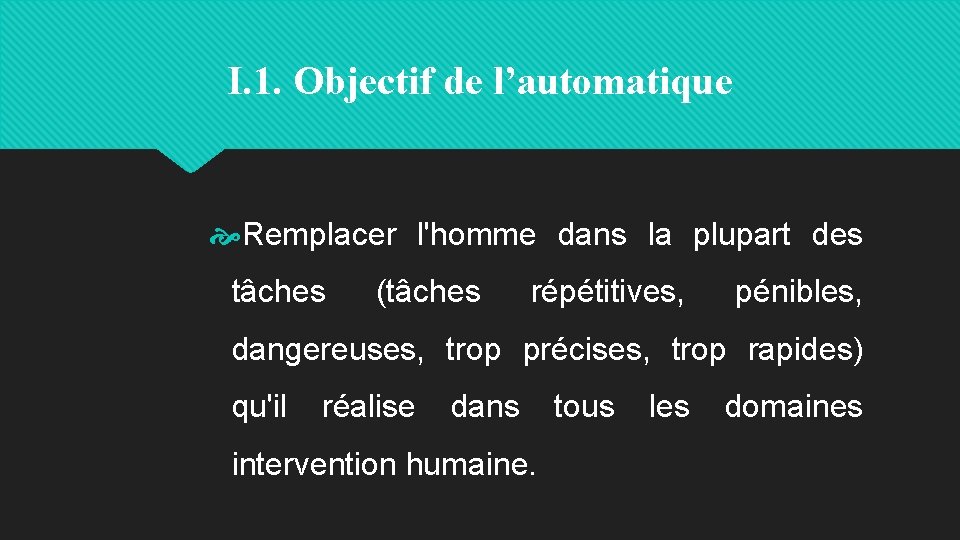 I.1. Objectif de l'automatique

Remplacer l'homme dans la plupart des tâches (tâches répétitives, pénibles, dangereuses, trop précises, trop rapides) qu'il réalise dans tous les domaines intervention humaine.